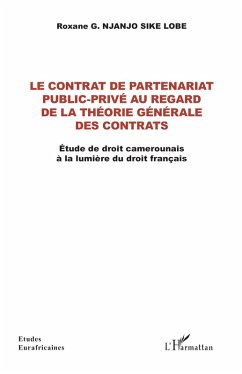 Roxane G. NJANJO SIKE LOBE

LE CONTRAT DE PARTENARIAT PUBLIC-PRIVÉ AU REGARD DE LA THÉORIE GÉNÉRALE DES CONTRATS

Étude de droit camerounais à la lumière du droit français

Etudes Eurafricaines

L'Harmattan